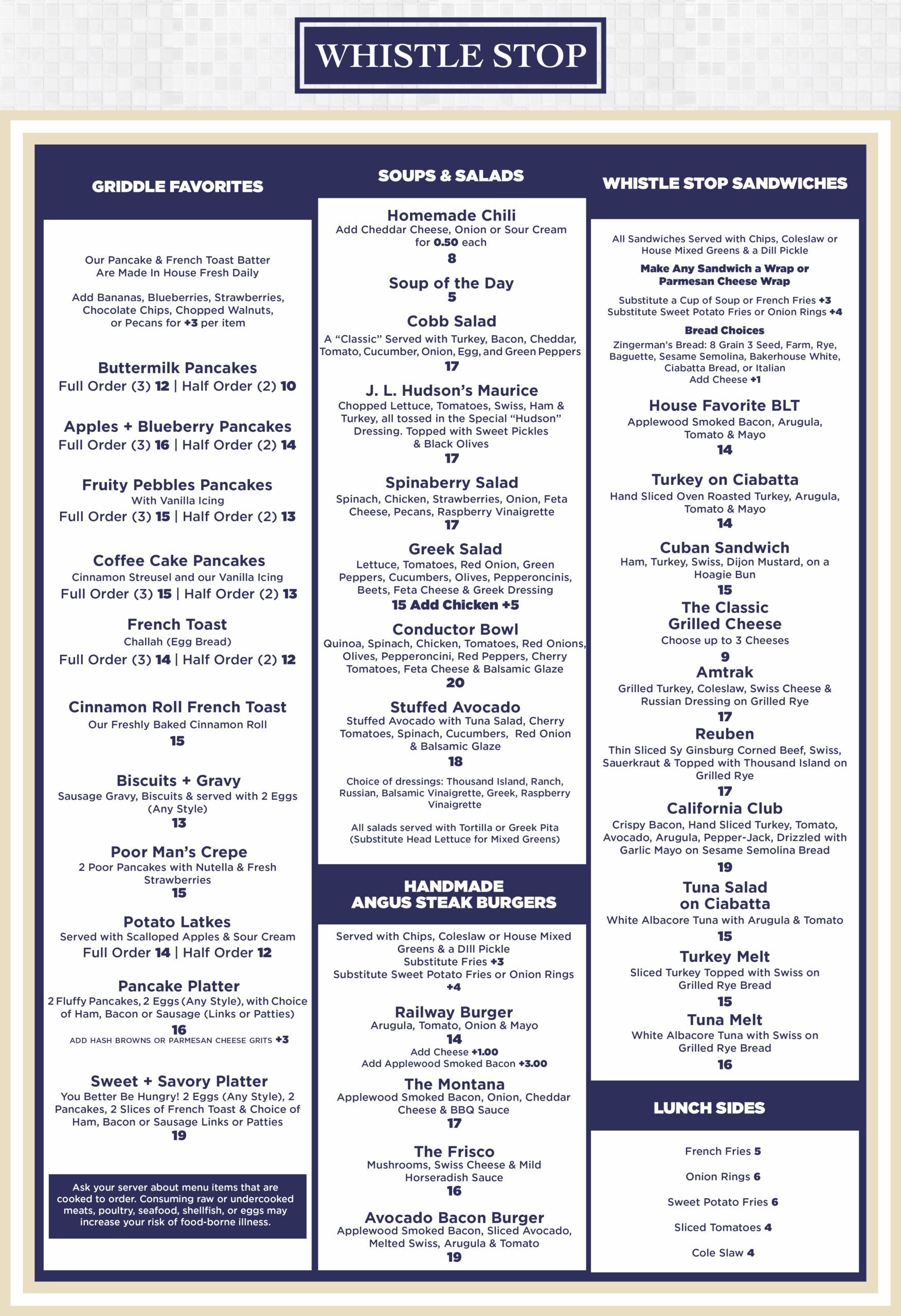 WHISTLE STOP

GRIDDLE FAVORITES

Our Pancake & French Toast Batter Are Made In House Fresh Daily

Add Bananas, Blueberries, Strawberries, Chocolate Chips, Chopped Walnuts, or Pecans for +3 per item

Buttermilk Pancakes
Full Order (3) 12 | Half Order (2) 10

Apples + Blueberry Pancakes
Full Order (3) 16 | Half Order (2) 14

Fruity Pebbles Pancakes
With Vanilla Icing
Full Order (3) 15 | Half Order (2) 13

Coffee Cake Pancakes
Cinnamon Streusel and our Vanilla Icing
Full Order (3) 15 | Half Order (2) 13

French Toast
Challah (Egg Bread)
Full Order (3) 14 | Half Order (2) 12

Cinnamon Roll French Toast
Our Freshly Baked Cinnamon Roll
15

Biscuits + Gravy
Sausage Gravy, Biscuits & served with 2 Eggs (Any Style)
13

Poor Man's Crepe
2 Poor Pancakes with Nutella & Fresh Strawberries
15

Potato Latkes
Served with Scalloped Apples & Sour Cream
Full Order 14 | Half Order 12

Pancake Platter
2 Fluffy Pancakes, 2 Eggs (Any Style), with Choice of Ham, Bacon or Sausage (Links or Patties)
16
ADD HASH BROWNS OR PARMESAN CHEESE GRITS +3

Sweet + Savory Platter
You Better Be Hungry! 2 Eggs (Any Style), 2 Pancakes, 2 Slices of French Toast & Choice of Ham, Bacon or Sausage Links or Patties
19

Ask your server about menu items that are cooked to order. Consuming raw or undercooked meats, poultry, seafood, shellfish, or eggs may increase your risk of food-borne illness.

SOUPS & SALADS

Homemade Chili
Add Cheddar Cheese, Onion or Sour Cream for 0.50 each
8

Soup of the Day
5

Cobb Salad
A "Classic" Served with Turkey, Bacon, Cheddar, Tomato, Cucumber, Onion, Egg, and Green Peppers
17

J. L. Hudson's Maurice
Chopped Lettuce, Tomatoes, Swiss, Ham & Turkey, all tossed in the Special "Hudson" Dressing. Topped with Sweet Pickles & Black Olives
17

Spinaberry Salad
Spinach, Chicken, Strawberries, Onion, Feta Cheese, Pecans, Raspberry Vinaigrette
17

Greek Salad
Lettuce, Tomatoes, Red Onion, Green Peppers, Cucumbers, Olives, Pepperoncinis, Beets, Feta Cheese & Greek Dressing
15 Add Chicken +5

Conductor Bowl
Quinoa, Spinach, Chicken, Tomatoes, Red Onions, Olives, Pepperoncini, Red Peppers, Cherry Tomatoes, Feta Cheese & Balsamic Glaze
20

Stuffed Avocado
Stuffed Avocado with Tuna Salad, Cherry Tomatoes, Spinach, Cucumbers, Red Onion & Balsamic Glaze
18

Choice of dressings: Thousand Island, Ranch, Russian, Balsamic Vinaigrette, Greek, Raspberry Vinaigrette

All salads served with Tortilla or Greek Pita (Substitute Head Lettuce for Mixed Greens)

HANDMADE
ANGUS STEAK BURGERS

Served with Chips, Coleslaw or House Mixed Greens & a DIll Pickle
Substitute Fries +3
Substitute Sweet Potato Fries or Onion Rings +4

Railway Burger
Arugula, Tomato, Onion & Mayo
14
Add Cheese +1.00
Add Applewood Smoked Bacon +3.00

The Montana
Applewood Smoked Bacon, Onion, Cheddar Cheese & BBQ Sauce
17

The Frisco
Mushrooms, Swiss Cheese & Mild Horseradish Sauce
16

Avocado Bacon Burger
Applewood Smoked Bacon, Sliced Avocado, Melted Swiss, Arugula & Tomato
19

WHISTLE STOP SANDWICHES

All Sandwiches Served with Chips, Coleslaw or House Mixed Greens & a Dill Pickle

Make Any Sandwich a Wrap or Parmesan Cheese Wrap

Substitute a Cup of Soup or French Fries +3
Substitute Sweet Potato Fries or Onion Rings +4

Bread Choices
Zingerman's Bread: 8 Grain 3 Seed, Farm, Rye, Baguette, Sesame Semolina, Bakerhouse White, Ciabatta Bread, or Italian
Add Cheese +1

House Favorite BLT
Applewood Smoked Bacon, Arugula, Tomato & Mayo
14

Turkey on Ciabatta
Hand Sliced Oven Roasted Turkey, Arugula, Tomato & Mayo
14

Cuban Sandwich
Ham, Turkey, Swiss, Dijon Mustard, on a Hoagie Bun
15

The Classic
Grilled Cheese
Choose up to 3 Cheeses
9

Amtrak
Grilled Turkey, Coleslaw, Swiss Cheese & Russian Dressing on Grilled Rye
17

Reuben
Thin Sliced Sy Ginsburg Corned Beef, Swiss, Sauerkraut & Topped with Thousand Island on Grilled Rye
17

California Club
Crispy Bacon, Hand Sliced Turkey, Tomato, Avocado, Arugula, Pepper-Jack, Drizzled with Garlic Mayo on Sesame Semolina Bread
19

Tuna Salad
on Ciabatta
White Albacore Tuna with Arugula & Tomato
15

Turkey Melt
Sliced Turkey Topped with Swiss on Grilled Rye Bread
15

Tuna Melt
White Albacore Tuna with Swiss on Grilled Rye Bread
16

LUNCH SIDES

French Fries 5

Onion Rings 6

Sweet Potato Fries 6

Sliced Tomatoes 4

Cole Slaw 4